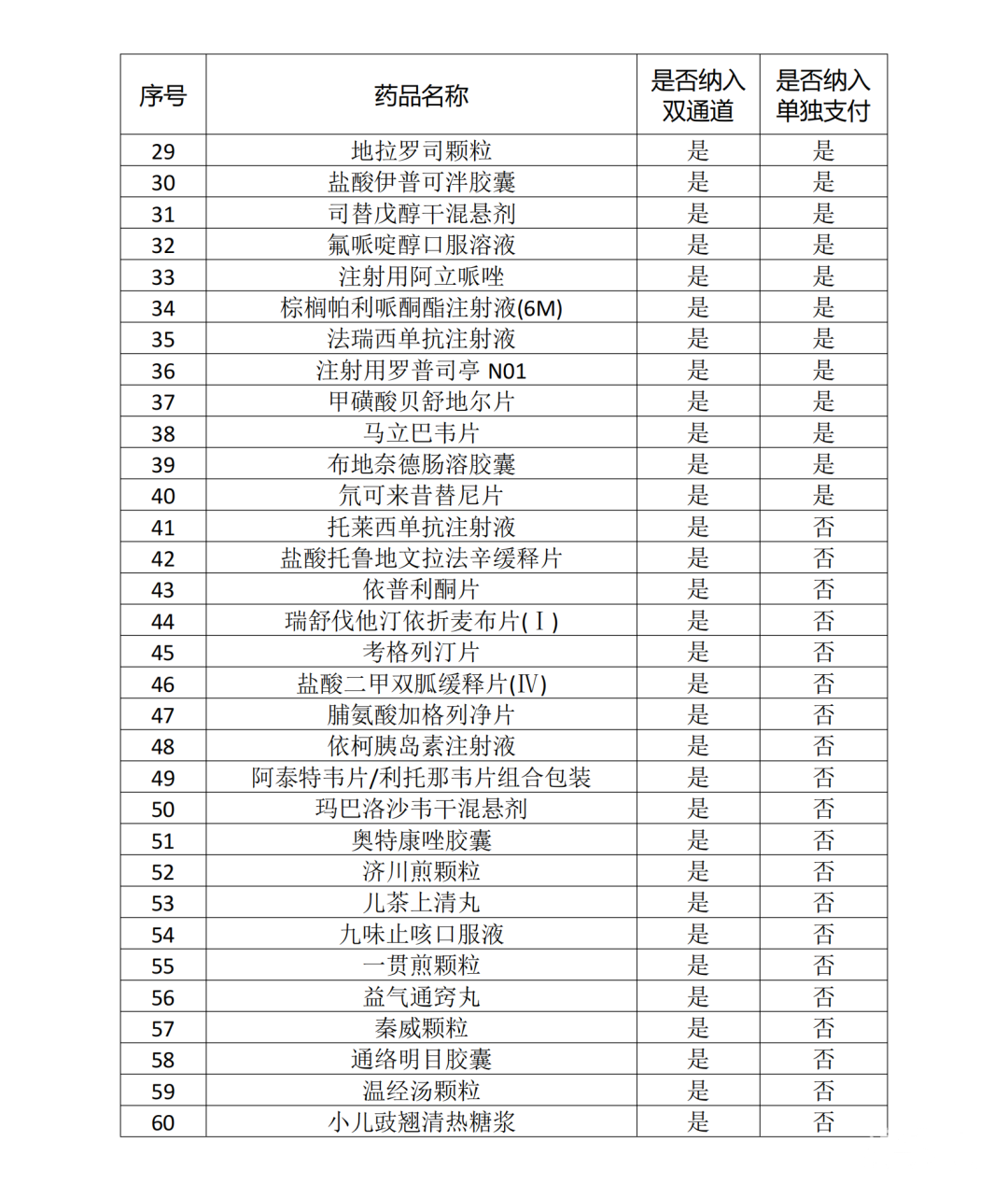 | 序号 | 药品名称 | 是否纳入双通道 | 是否纳入单独支付 |
|---|---|---|---|
| 29 | 地拉罗司颗粒 | 是 | 是 |
| 30 | 盐酸伊普可泮胶囊 | 是 | 是 |
| 31 | 司替戊醇干混悬剂 | 是 | 是 |
| 32 | 氟哌啶醇口服溶液 | 是 | 是 |
| 33 | 注射用阿立哌唑 | 是 | 是 |
| 34 | 棕榈帕利哌酮酯注射液(6M) | 是 | 是 |
| 35 | 法瑞西单抗注射液 | 是 | 是 |
| 36 | 注射用罗普司亭 N01 | 是 | 是 |
| 37 | 甲磺酸贝舒地尔片 | 是 | 是 |
| 38 | 马立巴韦片 | 是 | 是 |
| 39 | 布地奈德肠溶胶囊 | 是 | 是 |
| 40 | 氘可来昔替尼片 | 是 | 是 |
| 41 | 托莱西单抗注射液 | 是 | 否 |
| 42 | 盐酸托鲁地文拉法辛缓释片 | 是 | 否 |
| 43 | 依普利酮片 | 是 | 否 |
| 44 | 瑞舒伐他汀依折麦布片(Ⅰ) | 是 | 否 |
| 45 | 考格列汀片 | 是 | 否 |
| 46 | 盐酸二甲双胍缓释片(Ⅳ) | 是 | 否 |
| 47 | 脯氨酸加格列净片 | 是 | 否 |
| 48 | 依柯胰岛素注射液 | 是 | 否 |
| 49 | 阿泰特韦片/利托那韦片组合包装 | 是 | 否 |
| 50 | 玛巴洛沙韦干混悬剂 | 是 | 否 |
| 51 | 奥特康唑胶囊 | 是 | 否 |
| 52 | 济川煎颗粒 | 是 | 否 |
| 53 | 儿茶上清丸 | 是 | 否 |
| 54 | 九味止咳口服液 | 是 | 否 |
| 55 | 一贯煎颗粒 | 是 | 否 |
| 56 | 益气通窍丸 | 是 | 否 |
| 57 | 秦威颗粒 | 是 | 否 |
| 58 | 通络明目胶囊 | 是 | 否 |
| 59 | 温经汤颗粒 | 是 | 否 |
| 60 | 小儿豉翘清热糖浆 | 是 | 否 |